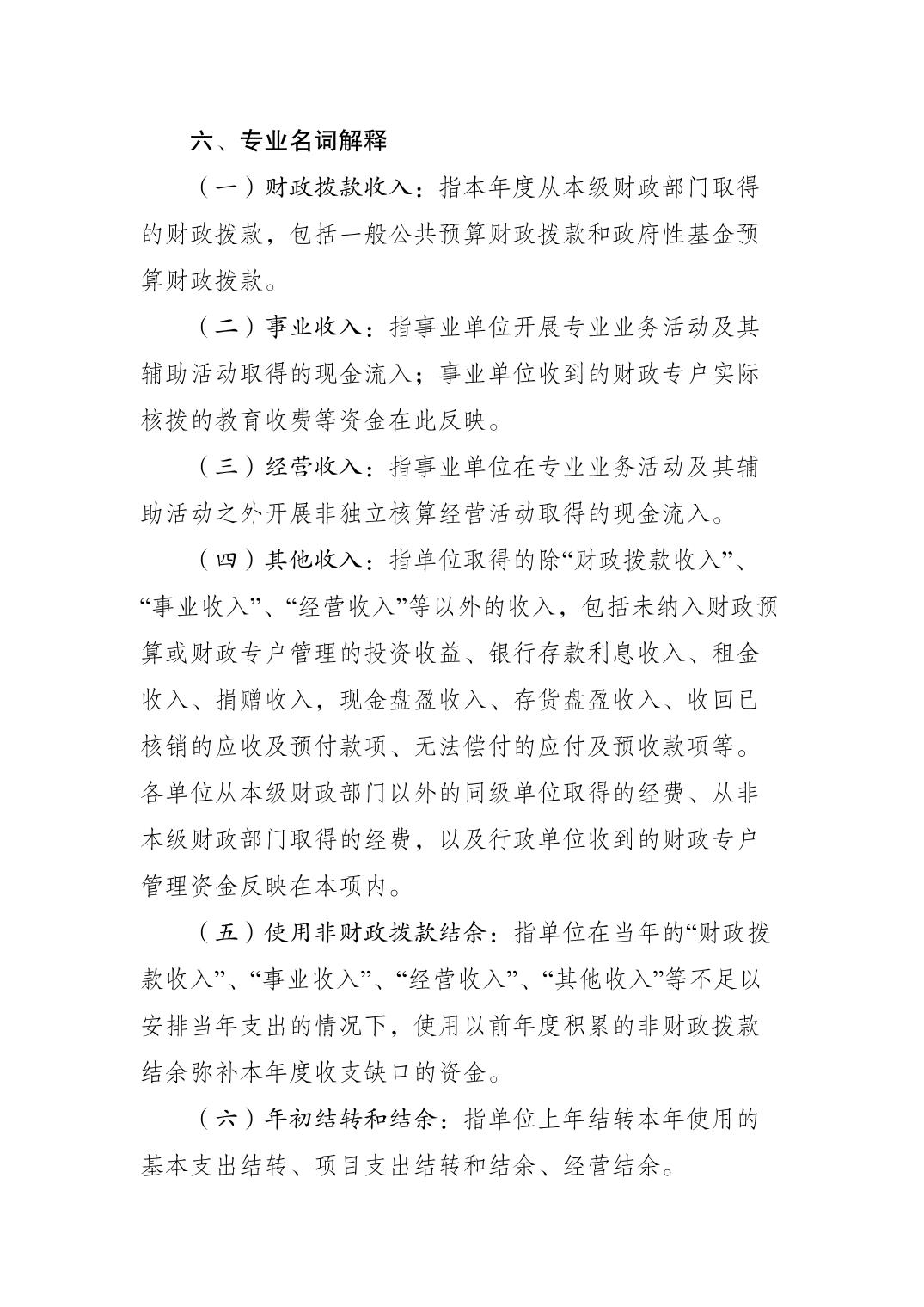 六、专业名词解释

（一）财政拨款收入：指本年度从本级财政部门取得的财政拨款，包括一般公共预算财政拨款和政府性基金预算财政拨款。

（二）事业收入：指事业单位开展专业业务活动及其辅助活动取得的现金流入；事业单位收到的财政专户实际核拨的教育收费等资金在此反映。

（三）经营收入：指事业单位在专业业务活动及其辅助活动之外开展非独立核算经营活动取得的现金流入。

（四）其他收入：指单位取得的除“财政拨款收入”、“事业收入”、“经营收入”等以外的收入，包括未纳入财政预算或财政专户管理的投资收益、银行存款利息收入、租金收入、捐赠收入，现金盘盈收入、存货盘盈收入、收回已核销的应收及预付款项、无法偿付的应付及预收款项等。各单位从本级财政部门以外的同级单位取得的经费、从非本级财政部门取得的经费，以及行政单位收到的财政专户管理资金反映在本项内。

（五）使用非财政拨款结余：指单位在当年的“财政拨款收入”、“事业收入”、“经营收入”、“其他收入”等不足以安排当年支出的情况下，使用以前年度积累的非财政拨款结余弥补本年度收支缺口的资金。

（六）年初结转和结余：指单位上年结转本年使用的基本支出结转、项目支出结转和结余、经营结余。